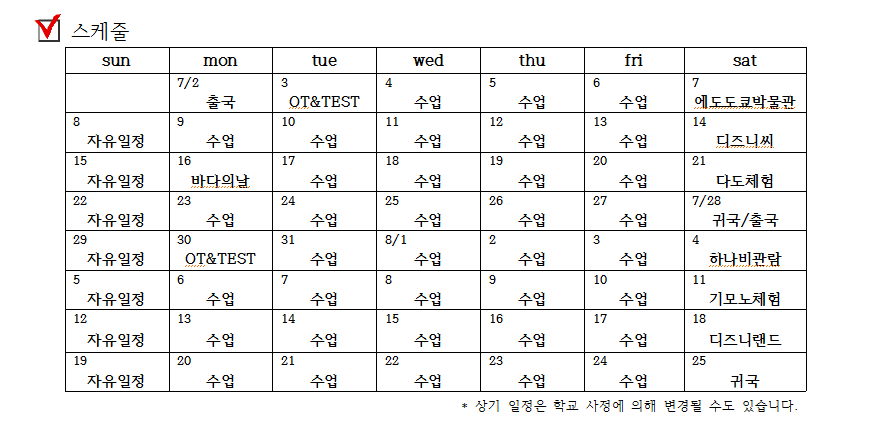 스케줄

| sun | mon | tue | wed | thu | fri | sat |
|---|---|---|---|---|---|---|
| | 7/2 출국 | 3 OT&TEST | 4 수업 | 5 수업 | 6 수업 | 7 에도도쿄박물관 |
| 8 자유일정 | 9 수업 | 10 수업 | 11 수업 | 12 수업 | 13 수업 | 14 디즈니씨 |
| 15 자유일정 | 16 바다의날 | 17 수업 | 18 수업 | 19 수업 | 20 수업 | 21 다도체험 |
| 22 자유일정 | 23 수업 | 24 수업 | 25 수업 | 26 수업 | 27 수업 | 7/28 귀국/출국 |
| 29 자유일정 | 30 OT&TEST | 31 수업 | 8/1 수업 | 2 수업 | 3 수업 | 4 하나비관람 |
| 5 자유일정 | 6 수업 | 7 수업 | 8 수업 | 9 수업 | 10 수업 | 11 기모노체험 |
| 12 자유일정 | 13 수업 | 14 수업 | 15 수업 | 16 수업 | 17 수업 | 18 디즈니랜드 |
| 19 자유일정 | 20 수업 | 21 수업 | 22 수업 | 23 수업 | 24 수업 | 25 귀국 |

* 상기 일정은 학교 사정에 의해 변경될 수도 있습니다.